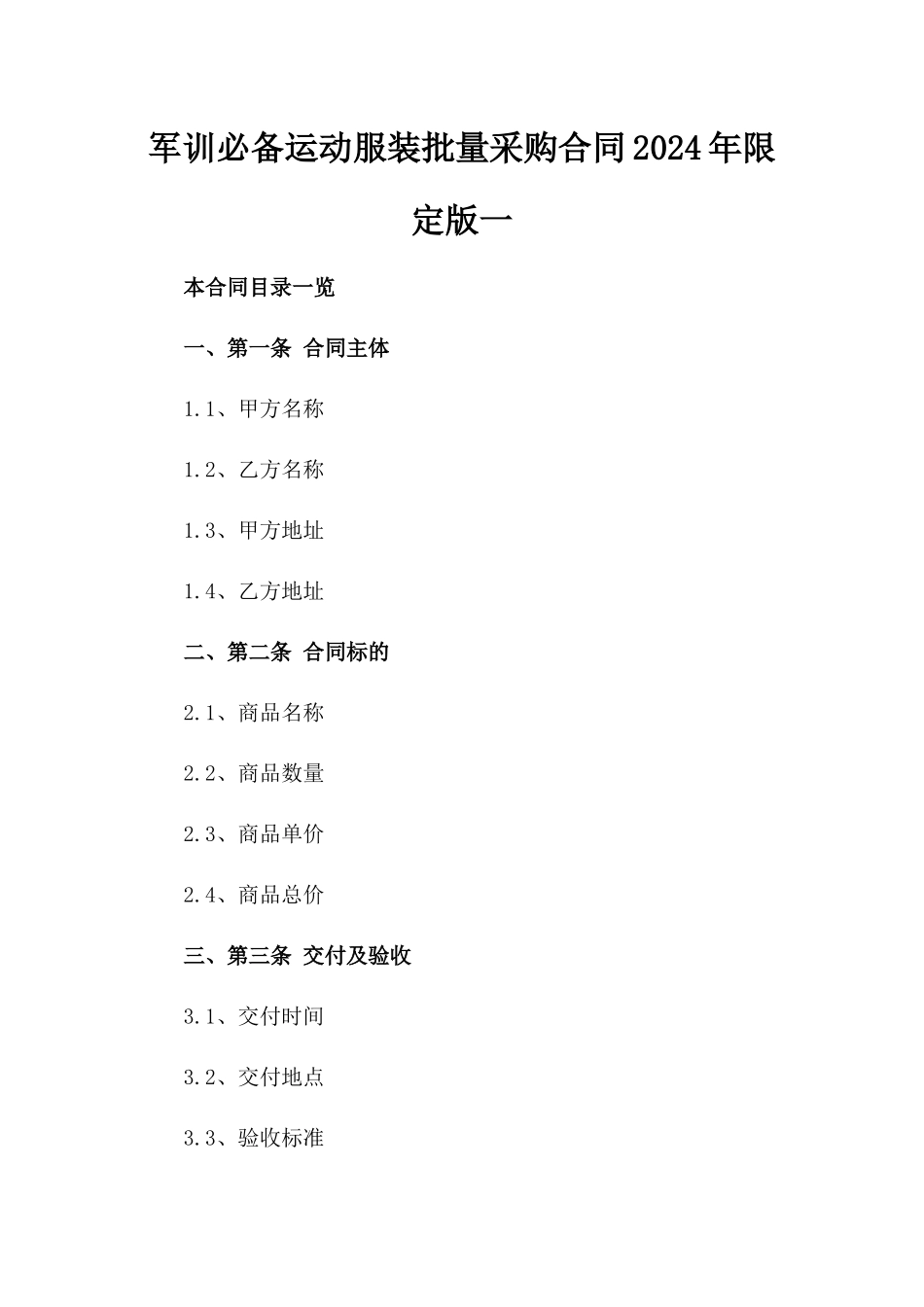 军训必备运动服装批量采购合同2024年限定版一

本合同目录一览

一、第一条 合同主体

1.1、甲方名称

1.2、乙方名称

1.3、甲方地址

1.4、乙方地址

二、第二条 合同标的

2.1、商品名称

2.2、商品数量

2.3、商品单价

2.4、商品总价

三、第三条 交付及验收

3.1、交付时间

3.2、交付地点

3.3、验收标准